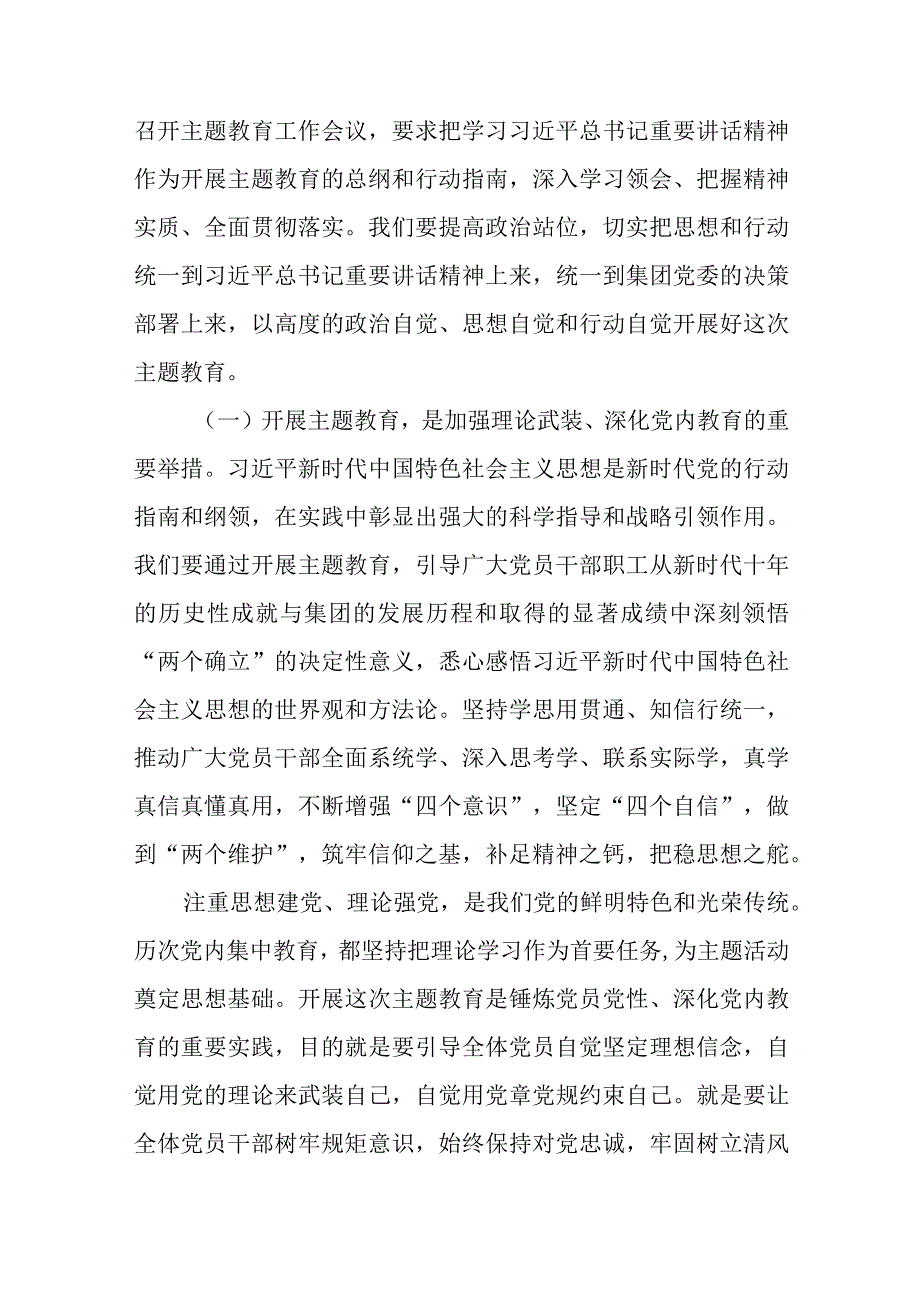 召开主题教育工作会议，要求把学习习近平总书记重要讲话精神作为开展主题教育的总纲和行动指南，深入学习领会、把握精神实质、全面贯彻落实。我们要提高政治站位，切实把思想和行动统一到习近平总书记重要讲话精神上来，统一到集团党委的决策部署上来，以高度的政治自觉、思想自觉和行动自觉开展好这次主题教育。

（一）开展主题教育，是加强理论武装、深化党内教育的重要举措。习近平新时代中国特色社会主义思想是新时代党的行动指南和纲领，在实践中彰显出强大的科学指导和战略引领作用。我们要通过开展主题教育，引导广大党员干部职工从新时代十年的历史性成就与集团的发展历程和取得的显著成绩中深刻领悟“两个确立”的决定性意义，悉心感悟习近平新时代中国特色社会主义思想的世界观和方法论。坚持学思用贯通、知信行统一，推动广大党员干部全面系统学、深入思考学、联系实际学，真学真信真懂真用，不断增强“四个意识”，坚定“四个自信”，做到“两个维护”，筑牢信仰之基，补足精神之钙，把稳思想之舵。

注重思想建党、理论强党，是我们党的鲜明特色和光荣传统。历次党内集中教育，都坚持把理论学习作为首要任务,为主题活动奠定思想基础。开展这次主题教育是锤炼党员党性、深化党内教育的重要实践，目的就是要引导全体党员自觉坚定理想信念，自觉用党的理论来武装自己，自觉用党章党规约束自己。就是要让全体党员干部树牢规矩意识，始终保持对党忠诚，牢固树立清风